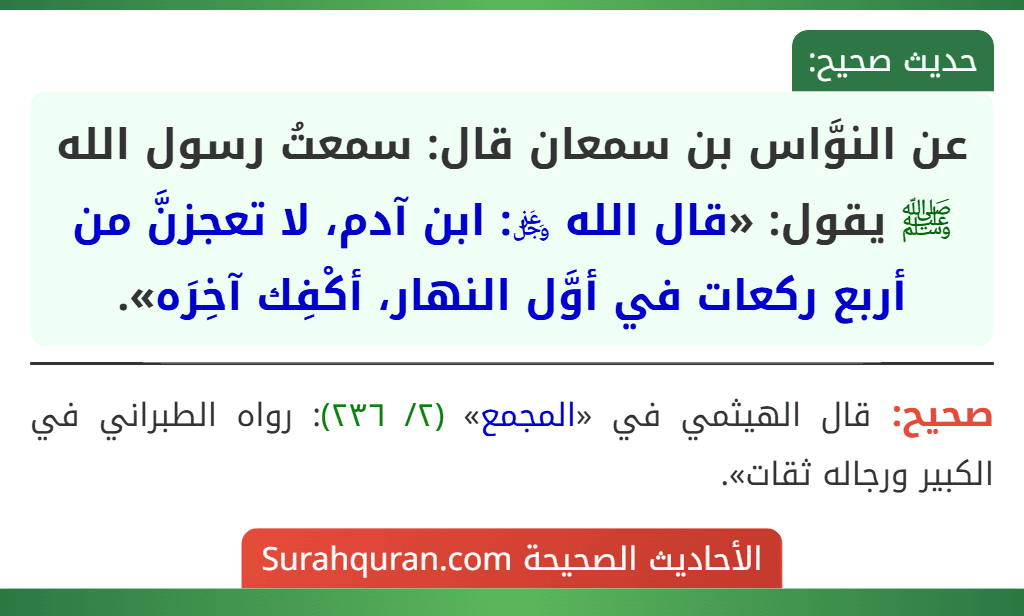 حديث صحيح:

عن النوَّاس بن سمعان قال: سمعتُ رسول الله ﷺ يقول: «قال الله ﷻ: ابن آدم، لا تعجزنَّ من أربع ركعات في أوَّل النهار، أكْفِك آخِرَه».

صحيح: قال الهيثمي في «المجمع» (٢/ ٢٣٦): رواه الطبراني في الكبير ورجاله ثقات».

الأحاديث الصحيحة Surahquran.com